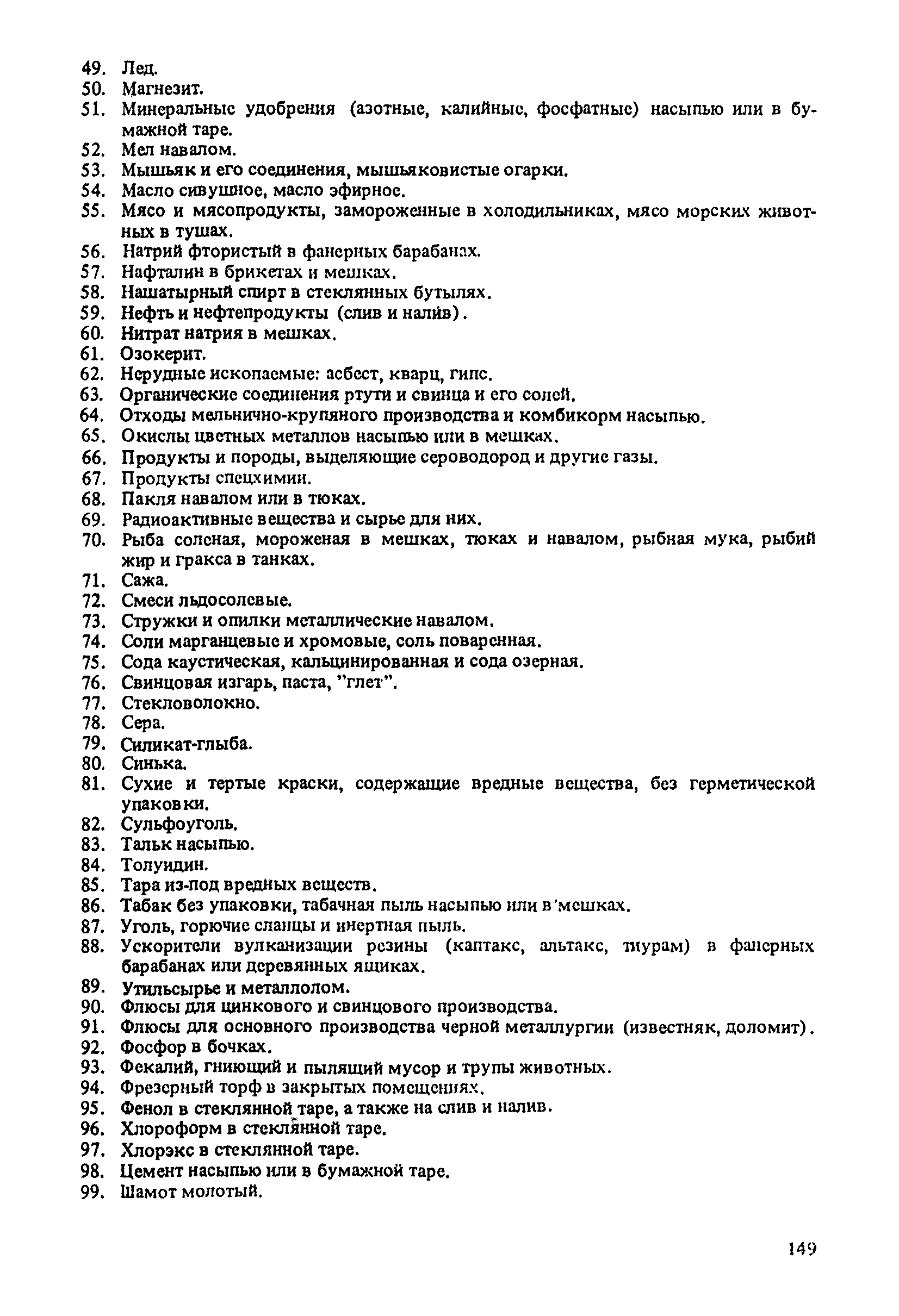 49. Лед.
50. Магнезит.
51. Минеральные удобрения (азотные, калийные, фосфатные) насыпью или в бумажной таре.
52. Мел навалом.
53. Мышьяк и его соединения, мышьяковистые огарки.
54. Масло сивушное, масло эфирное.
55. Мясо и мясопродукты, замороженные в холодильниках, мясо морских животных в тушах.
56. Натрий фтористый в фанерных барабанах.
57. Нафталин в брикетах и мешках.
58. Нашатырный спирт в стеклянных бутылях.
59. Нефть и нефтепродукты (слив и налив).
60. Нитрат натрия в мешках.
61. Озокерит.
62. Нерудные ископаемые: асбест, кварц, гипс.
63. Органические соединения ртути и свинца и его солей.
64. Отходы мельнично-крупяного производства и комбикорм насыпью.
65. Окислы цветных металлов насыпью или в мешках.
66. Продукты и породы, выделяющие сероводород и другие газы.
67. Продукты спецхимии.
68. Пакля навалом или в тюках.
69. Радиоактивные вещества и сырье для них.
70. Рыба соленая, мороженая в мешках, тюках и навалом, рыбная мука, рыбий жир и гракса в танках.
71. Сажа.
72. Смеси льдосолевые.
73. Стружки и опилки металлические навалом.
74. Соли марганцевые и хромовые, соль поваренная.
75. Сода каустическая, кальцинированная и сода озерная.
76. Свинцовая изгарь, паста, "глет".
77. Стекловолокно.
78. Сера.
79. Силикат-глыба.
80. Синька.
81. Сухие и тертые краски, содержащие вредные вещества, без герметической упаковки.
82. Сульфоуголь.
83. Тальк насыпью.
84. Толуидин.
85. Тара из-под вредных веществ.
86. Табак без упаковки, табачная пыль насыпью или в мешках.
87. Уголь, горючие сланцы и инертная пыль.
88. Ускорители вулканизации резины (каптакс, альтакс, тиурам) в фанерных барабанах или деревянных ящиках.
89. Утильсырье и металлолом.
90. Флюсы для цинкового и свинцового производства.
91. Флюсы для основного производства черной металлургии (известняк, доломит).
92. Фосфор в бочках.
93. Фекалий, гниющий и пылящий мусор и трупы животных.
94. Фрезерный торф в закрытых помещениях.
95. Фенол в стеклянной таре, а также на слив и налив.
96. Хлороформ в стеклянной таре.
97. Хлорэкс в стеклянной таре.
98. Цемент насыпью или в бумажной таре.
99. Шамот молотый.

149